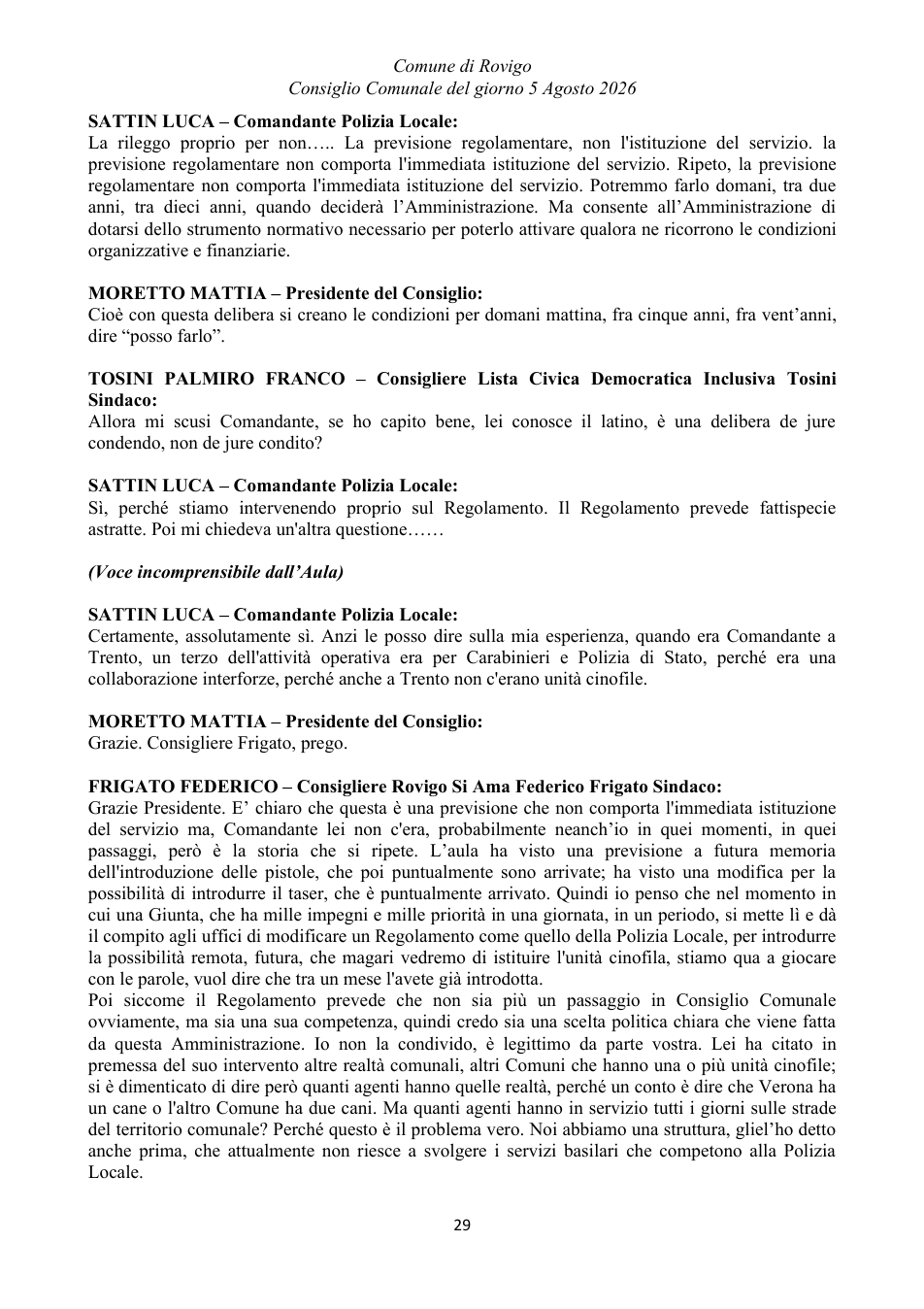 Comune di Rovigo
Consiglio Comunale del giorno 5 Agosto 2026

SATTIN LUCA – Comandante Polizia Locale:
La rileggo proprio per non….. La previsione regolamentare, non l'istituzione del servizio. la previsione regolamentare non comporta l'immediata istituzione del servizio. Ripeto, la previsione regolamentare non comporta l'immediata istituzione del servizio. Potremmo farlo domani, tra due anni, tra dieci anni, quando deciderà l'Amministrazione. Ma consente all'Amministrazione di dotarsi dello strumento normativo necessario per poterlo attivare qualora ne ricorrono le condizioni organizzative e finanziarie.

MORETTO MATTIA – Presidente del Consiglio:
Cioè con questa delibera si creano le condizioni per domani mattina, fra cinque anni, fra vent'anni, dire "posso farlo".

TOSINI PALMIRO FRANCO – Consigliere Lista Civica Democratica Inclusiva Tosini Sindaco:
Allora mi scusi Comandante, se ho capito bene, lei conosce il latino, è una delibera de jure condendo, non de jure condito?

SATTIN LUCA – Comandante Polizia Locale:
Sì, perché stiamo intervenendo proprio sul Regolamento. Il Regolamento prevede fattispecie astratte. Poi mi chiedeva un'altra questione……

(Voce incomprensibile dall'Aula)

SATTIN LUCA – Comandante Polizia Locale:
Certamente, assolutamente sì. Anzi le posso dire sulla mia esperienza, quando era Comandante a Trento, un terzo dell'attività operativa era per Carabinieri e Polizia di Stato, perché era una collaborazione interforze, perché anche a Trento non c'erano unità cinofile.

MORETTO MATTIA – Presidente del Consiglio:
Grazie. Consigliere Frigato, prego.

FRIGATO FEDERICO – Consigliere Rovigo Si Ama Federico Frigato Sindaco:
Grazie Presidente. E' chiaro che questa è una previsione che non comporta l'immediata istituzione del servizio ma, Comandante lei non c'era, probabilmente neanch'io in quei momenti, in quei passaggi, però è la storia che si ripete. L'aula ha visto una previsione a futura memoria dell'introduzione delle pistole, che poi puntualmente sono arrivate; ha visto una modifica per la possibilità di introdurre il taser, che è puntualmente arrivato. Quindi io penso che nel momento in cui una Giunta, che ha mille impegni e mille priorità in una giornata, in un periodo, si mette lì e dà il compito agli uffici di modificare un Regolamento come quello della Polizia Locale, per introdurre la possibilità remota, futura, che magari vedremo di istituire l'unità cinofila, stiamo qua a giocare con le parole, vuol dire che tra un mese l'avete già introdotta.
Poi siccome il Regolamento prevede che non sia più un passaggio in Consiglio Comunale ovviamente, ma sia una sua competenza, quindi credo sia una scelta politica chiara che viene fatta da questa Amministrazione. Io non la condivido, è legittimo da parte vostra. Lei ha citato in premessa del suo intervento altre realtà comunali, altri Comuni che hanno una o più unità cinofile; si è dimenticato di dire però quanti agenti hanno quelle realtà, perché un conto è dire che Verona ha un cane o l'altro Comune ha due cani. Ma quanti agenti hanno in servizio tutti i giorni sulle strade del territorio comunale? Perché questo è il problema vero. Noi abbiamo una struttura, gliel'ho detto anche prima, che attualmente non riesce a svolgere i servizi basilari che competono alla Polizia Locale.

29